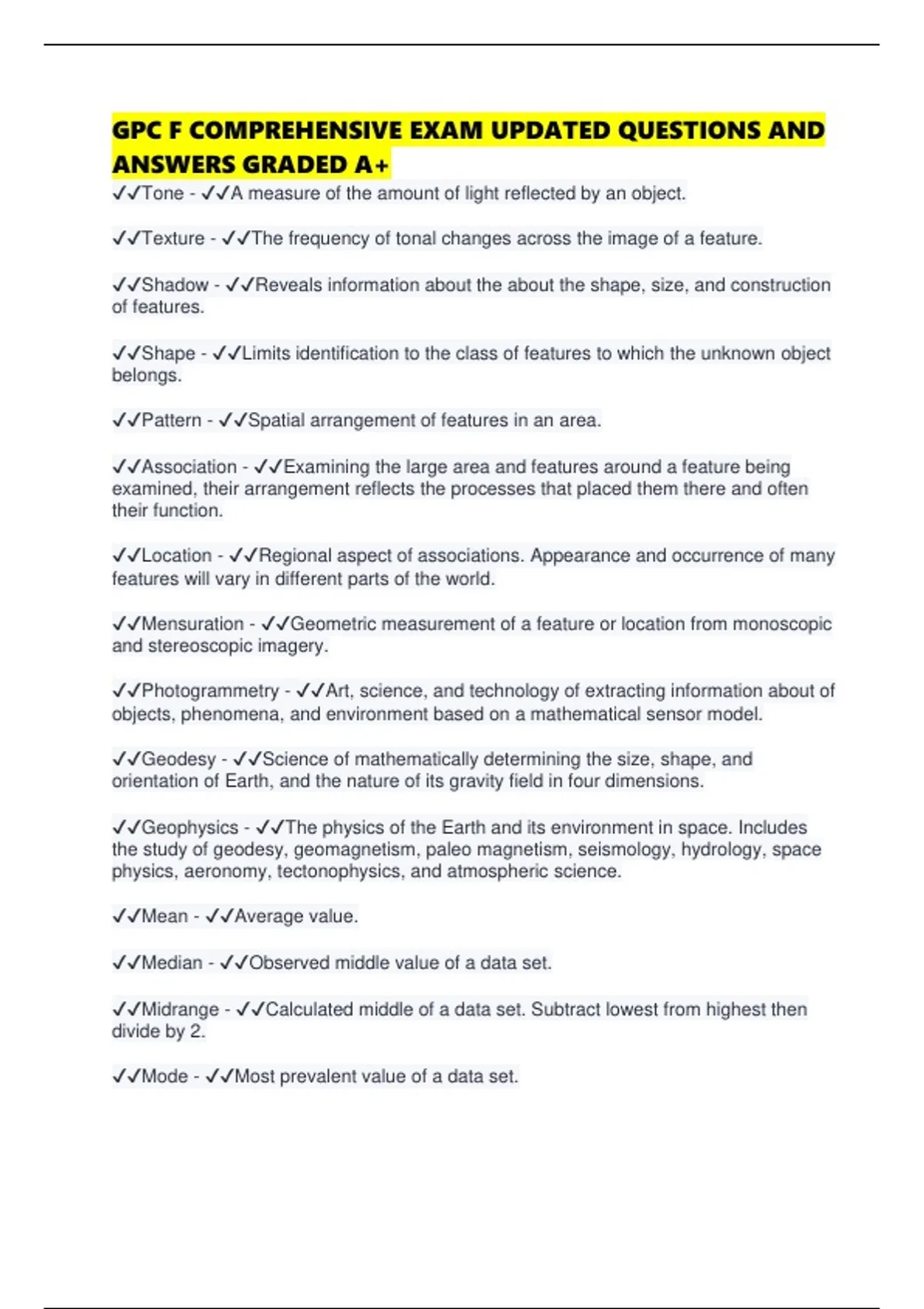 GPC F COMPREHENSIVE EXAM UPDATED QUESTIONS AND ANSWERS GRADED A+

✓✓Tone - ✓✓A measure of the amount of light reflected by an object.

✓✓Texture - ✓✓The frequency of tonal changes across the image of a feature.

✓✓Shadow - ✓✓Reveals information about the about the shape, size, and construction of features.

✓✓Shape - ✓✓Limits identification to the class of features to which the unknown object belongs.

✓✓Pattern - ✓✓Spatial arrangement of features in an area.

✓✓Association - ✓✓Examining the large area and features around a feature being examined, their arrangement reflects the processes that placed them there and often their function.

✓✓Location - ✓✓Regional aspect of associations. Appearance and occurrence of many features will vary in different parts of the world.

✓✓Mensuration - ✓✓Geometric measurement of a feature or location from monoscopic and stereoscopic imagery.

✓✓Photogrammetry - ✓✓Art, science, and technology of extracting information about of objects, phenomena, and environment based on a mathematical sensor model.

✓✓Geodesy - ✓✓Science of mathematically determining the size, shape, and orientation of Earth, and the nature of its gravity field in four dimensions.

✓✓Geophysics - ✓✓The physics of the Earth and its environment in space. Includes the study of geodesy, geomagnetism, paleo magnetism, seismology, hydrology, space physics, aeronomy, tectonophysics, and atmospheric science.

✓✓Mean - ✓✓Average value.

✓✓Median - ✓✓Observed middle value of a data set.

✓✓Midrange - ✓✓Calculated middle of a data set. Subtract lowest from highest then divide by 2.

✓✓Mode - ✓✓Most prevalent value of a data set.